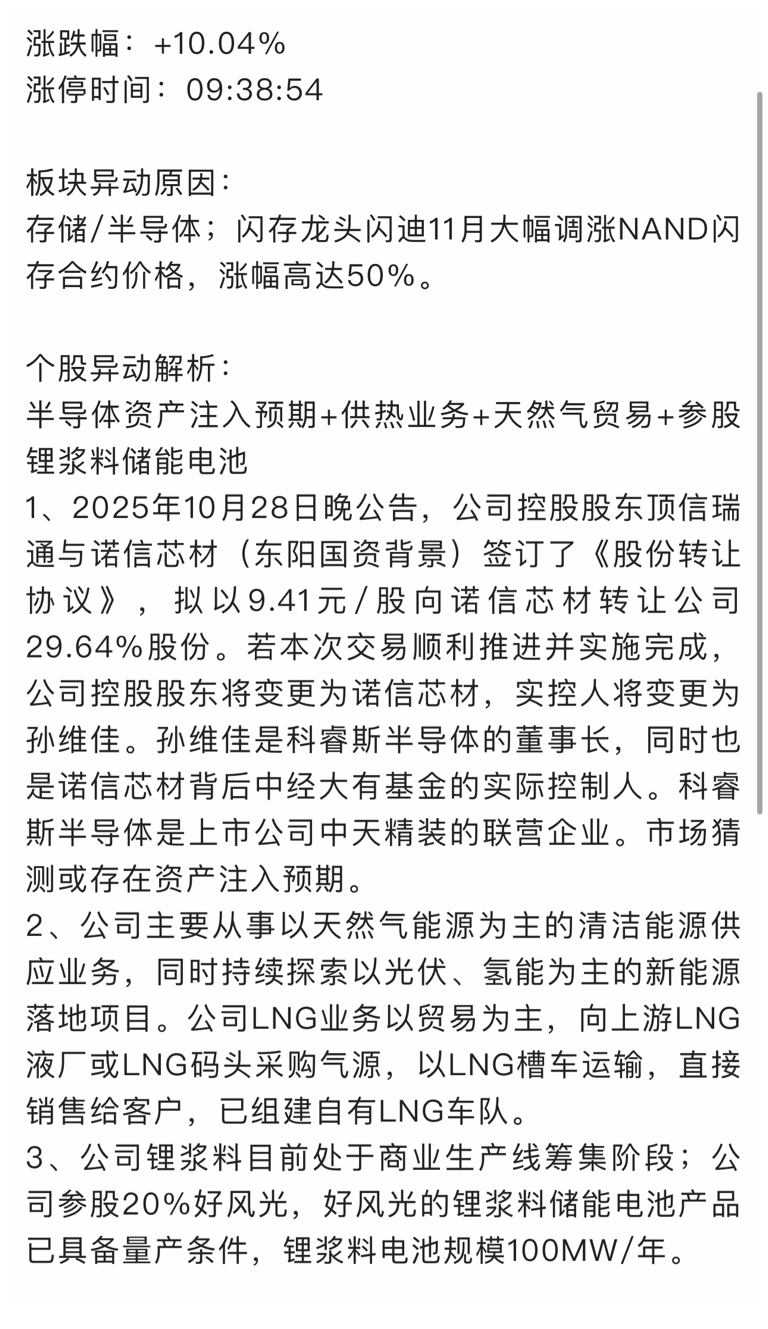 涨跌幅：+10.04%
涨停时间：09:38:54

板块异动原因：
存储/半导体；闪存龙头闪迪11月大幅调涨NAND闪存合约价格，涨幅高达50%。

个股异动解析：
半导体资产注入预期+供热业务+天然气贸易+参股锂浆料储能电池
1、2025年10月28日晚公告，公司控股股东顶信瑞通与诺信芯材（东阳国资背景）签订了《股份转让协议》，拟以9.41元/股向诺信芯材转让公司29.64%股份。若本次交易顺利推进并实施完成，公司控股股东将变更为诺信芯材，实控人将变更为孙维佳。孙维佳是科睿斯半导体的董事长，同时也是诺信芯材背后中经大有基金的实际控制人。科睿斯半导体是上市公司中天精装的联营企业。市场猜测或存在资产注入预期。
2、公司主要从事以天然气能源为主的清洁能源供应业务，同时持续探索以光伏、氢能为主的新能源落地项目。公司LNG业务以贸易为主，向上游LNG液厂或LNG码头采购气源，以LNG槽车运输，直接销售给客户，已组建自有LNG车队。
3、公司锂浆料目前处于商业生产线筹集阶段；公司参股20%好风光，好风光的锂浆料储能电池产品已具备量产条件，锂浆料电池规模100MW/年。